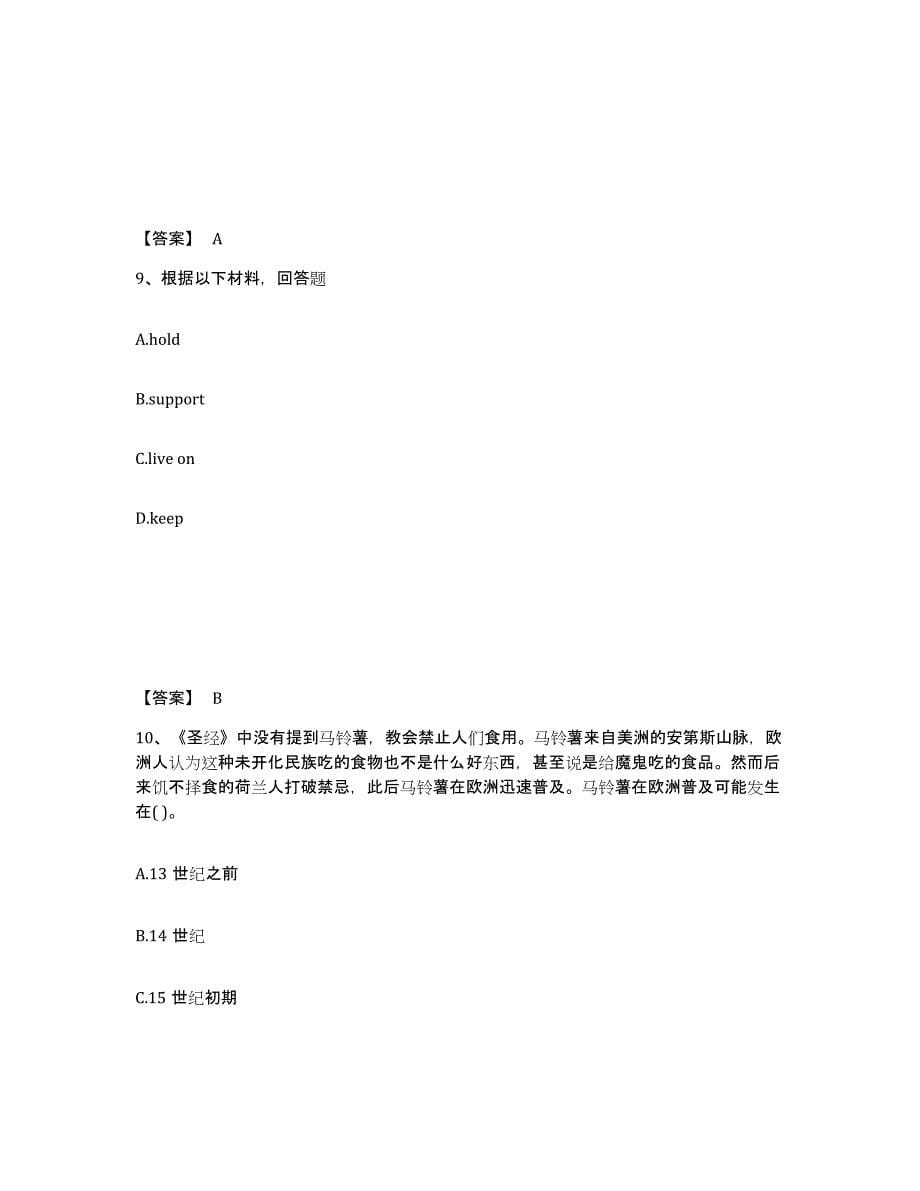 【答案】 A

9、根据以下材料，回答题

A.hold

B.support

C.live on

D.keep

【答案】 B

10、《圣经》中没有提到马铃薯，教会禁止人们食用。马铃薯来自美洲的安第斯山脉，欧洲人认为这种未开化民族吃的食物也不是什么好东西，甚至说是给魔鬼吃的食品。然而后来饥不择食的荷兰人打破禁忌，此后马铃薯在欧洲迅速普及。马铃薯在欧洲普及可能发生在( )。

A.13 世纪之前

B.14 世纪

C.15 世纪初期